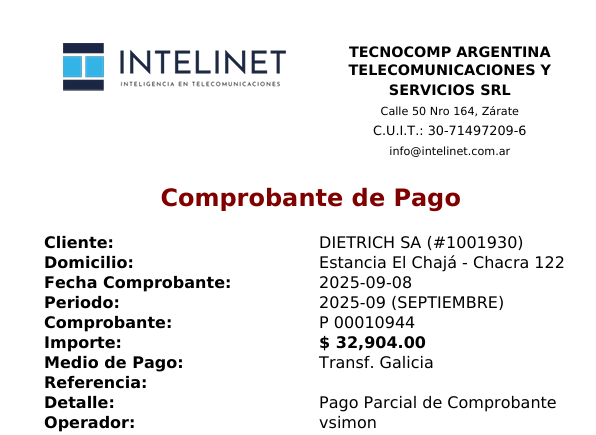 INTELINET
INTELIGENCIA EN TELECOMUNICACIONES

TECNOCOMP ARGENTINA TELECOMUNICACIONES Y SERVICIOS SRL
Calle 50 Nro 164, Zárate
C.U.I.T.: 30-71497209-6
info@intelinet.com.ar

Comprobante de Pago

Cliente: DIETRICH SA (#1001930)
Domicilio: Estancia El Chajá - Chacra 122
Fecha Comprobante: 2025-09-08
Periodo: 2025-09 (SEPTIEMBRE)
Comprobante: P 00010944
Importe: $ 32,904.00
Medio de Pago: Transf. Galicia
Referencia:
Detalle: Pago Parcial de Comprobante
Operador: vsimon